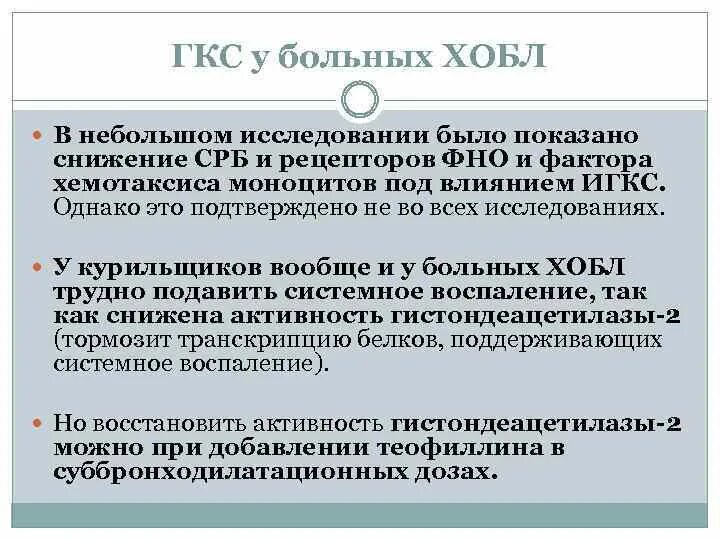 ГКС у больных ХОБЛ

• В небольшом исследовании было показано снижение СРБ и рецепторов ФНО и фактора хемотаксиса моноцитов под влиянием ИГКС. Однако это подтверждено не во всех исследованиях.

• У курильщиков вообще и у больных ХОБЛ трудно подавить системное воспаление, так как снижена активность гистондеацетилазы-2 (тормозит транскрипцию белков, поддерживающих системное воспаление).

• Но восстановить активность гистондеацетилазы-2 можно при добавлении теофиллина в суббронходилатационных дозах.